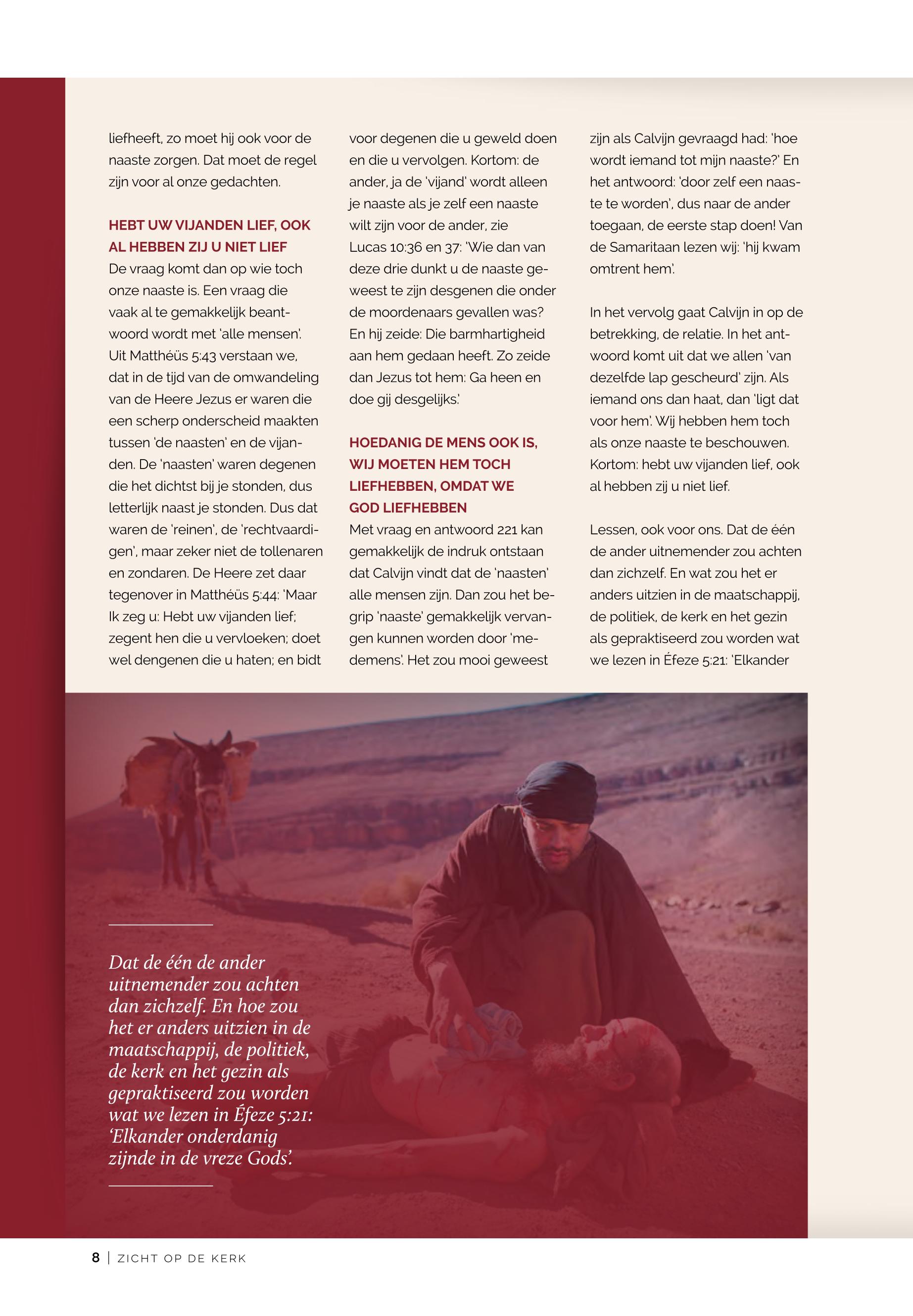 liefheeft, zo moet hij ook voor de naaste zorgen. Dat moet de regel zijn voor al onze gedachten.

HEBT UW VIJANDEN LIEF, OOK AL HEBBEN ZIJ U NIET LIEF
De vraag komt dan op wie toch onze naaste is. Een vraag die vaak al te gemakkelijk beantwoord wordt met 'alle mensen'. Uit Matthéüs 5:43 verstaan we, dat in de tijd van de omwandeling van de Heere Jezus er waren die een scherp onderscheid maakten tussen 'de naasten' en de vijanden. De 'naasten' waren degenen die het dichtst bij je stonden, dus letterlijk naast je stonden. Dus dat waren de 'reinen', de 'rechtvaardigen', maar zeker niet de tollenaren en zondaren. De Heere zet daar tegenover in Matthéüs 5:44: 'Maar Ik zeg u: Hebt uw vijanden lief; zegent hen die u vervloeken; doet wel dengenen die u haten; en bidt voor degenen die u geweld doen en die u vervolgen. Kortom: de ander, ja de 'vijand' wordt alleen je naaste als je zelf een naaste wilt zijn voor de ander, zie Lucas 10:36 en 37: 'Wie dan van deze drie dunkt u de naaste geweest te zijn desgenen die onder de moordenaars gevallen was? En hij zeide: Die barmhartigheid aan hem gedaan heeft. Zo zeide dan Jezus tot hem: Ga heen en doe gij desgelijks.'

HOEDANIG DE MENS OOK IS, WIJ MOETEN HEM TOCH LIEFHEBBEN, OMDAT WE GOD LIEFHEBBEN
Met vraag en antwoord 221 kan gemakkelijk de indruk ontstaan dat Calvijn vindt dat de 'naasten' alle mensen zijn. Dan zou het begrip 'naaste' gemakkelijk vervangen kunnen worden door 'medemens'. Het zou mooi geweest zijn als Calvijn gevraagd had: 'hoe wordt iemand tot mijn naaste?' En het antwoord: 'door zelf een naaste te worden', dus naar de ander toegaan, de eerste stap doen! Van de Samaritaan lezen wij: 'hij kwam omtrent hem'.

In het vervolg gaat Calvijn in op de betrekking, de relatie. In het antwoord komt uit dat we allen 'van dezelfde lap gescheurd' zijn. Als iemand ons dan haat, dan 'ligt dat voor hem'. Wij hebben hem toch als onze naaste te beschouwen. Kortom: hebt uw vijanden lief, ook al hebben zij u niet lief.

Lessen, ook voor ons. Dat de één de ander uitnemender zou achten dan zichzelf. En wat zou het er anders uitzien in de maatschappij, de politiek, de kerk en het gezin als gepraktiseerd zou worden wat we lezen in Éfeze 5:21: 'Elkander

Dat de één de ander uitnemender zou achten dan zichzelf. En hoe zou het er anders uitzien in de maatschappij, de politiek, de kerk en het gezin als gepraktiseerd zou worden wat we lezen in Éfeze 5:21: 'Elkander onderdanig zijnde in de vreze Gods'.

8 | ZICHT OP DE KERK